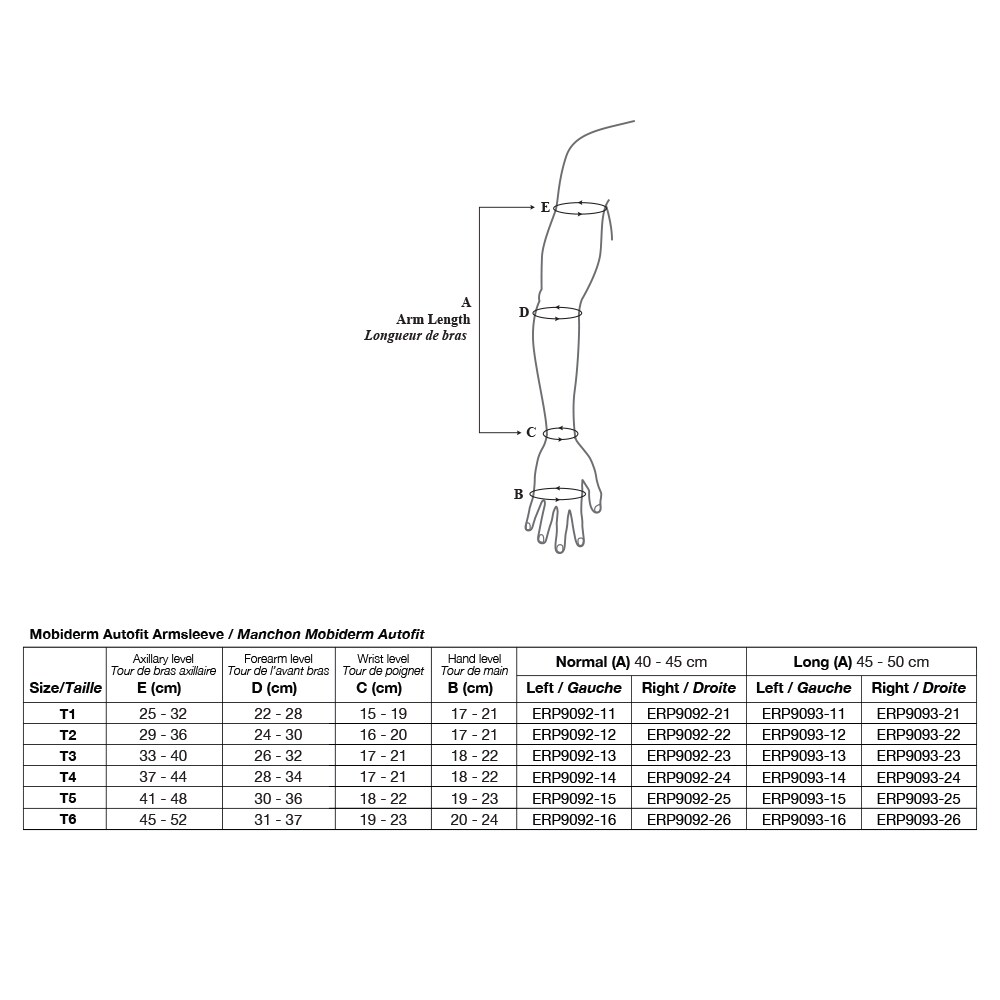 E

A
Arm Length
Longueur de bras

D

C

B

Mobiderm Autofit Armsleeve / Manchon Mobiderm Autofit

| Size/Taille | Axillary level Tour de bras axillaire E (cm) | Forearm level Tour de l'avant bras D (cm) | Wrist level Tour de poignet C (cm) | Hand level Tour de main B (cm) | Normal (A) 40 - 45 cm Left / Gauche | Normal (A) 40 - 45 cm Right / Droite | Long (A) 45 - 50 cm Left / Gauche | Long (A) 45 - 50 cm Right / Droite |
|---|---|---|---|---|---|---|---|---|
| T1 | 25 - 32 | 22 - 28 | 15 - 19 | 17 - 21 | ERP9092-11 | ERP9092-21 | ERP9093-11 | ERP9093-21 |
| T2 | 29 - 36 | 24 - 30 | 16 - 20 | 17 - 21 | ERP9092-12 | ERP9092-22 | ERP9093-12 | ERP9093-22 |
| T3 | 33 - 40 | 26 - 32 | 17 - 21 | 18 - 22 | ERP9092-13 | ERP9092-23 | ERP9093-13 | ERP9093-23 |
| T4 | 37 - 44 | 28 - 34 | 17 - 21 | 18 - 22 | ERP9092-14 | ERP9092-24 | ERP9093-14 | ERP9093-24 |
| T5 | 41 - 48 | 30 - 36 | 18 - 22 | 19 - 23 | ERP9092-15 | ERP9092-25 | ERP9093-15 | ERP9093-25 |
| T6 | 45 - 52 | 31 - 37 | 19 - 23 | 20 - 24 | ERP9092-16 | ERP9092-26 | ERP9093-16 | ERP9093-26 |